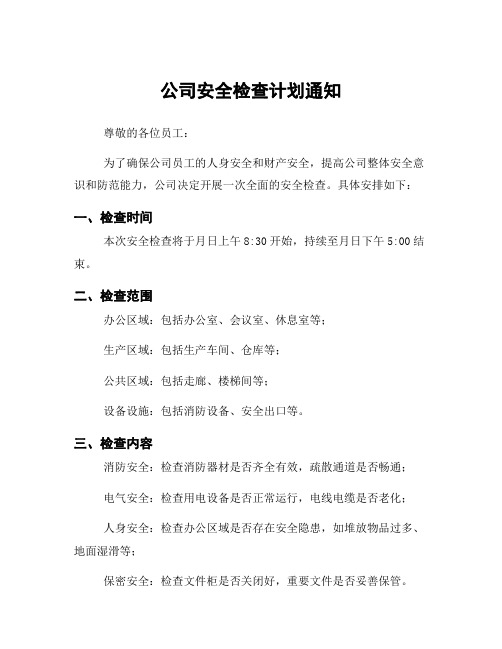 公司安全检查计划通知

尊敬的各位员工：

为了确保公司员工的人身安全和财产安全，提高公司整体安全意识和防范能力，公司决定开展一次全面的安全检查。具体安排如下：

一、检查时间

本次安全检查将于月日上午 8:30 开始，持续至月日下午 5:00 结束。

二、检查范围

办公区域：包括办公室、会议室、休息室等；

生产区域：包括生产车间、仓库等；

公共区域：包括走廊、楼梯间等；

设备设施：包括消防设备、安全出口等。

三、检查内容

消防安全：检查消防器材是否齐全有效，疏散通道是否畅通；

电气安全：检查用电设备是否正常运行，电线电缆是否老化；

人身安全：检查办公区域是否存在安全隐患，如堆放物品过多、地面湿滑等；

保密安全：检查文件柜是否关闭好，重要文件是否妥善保管。